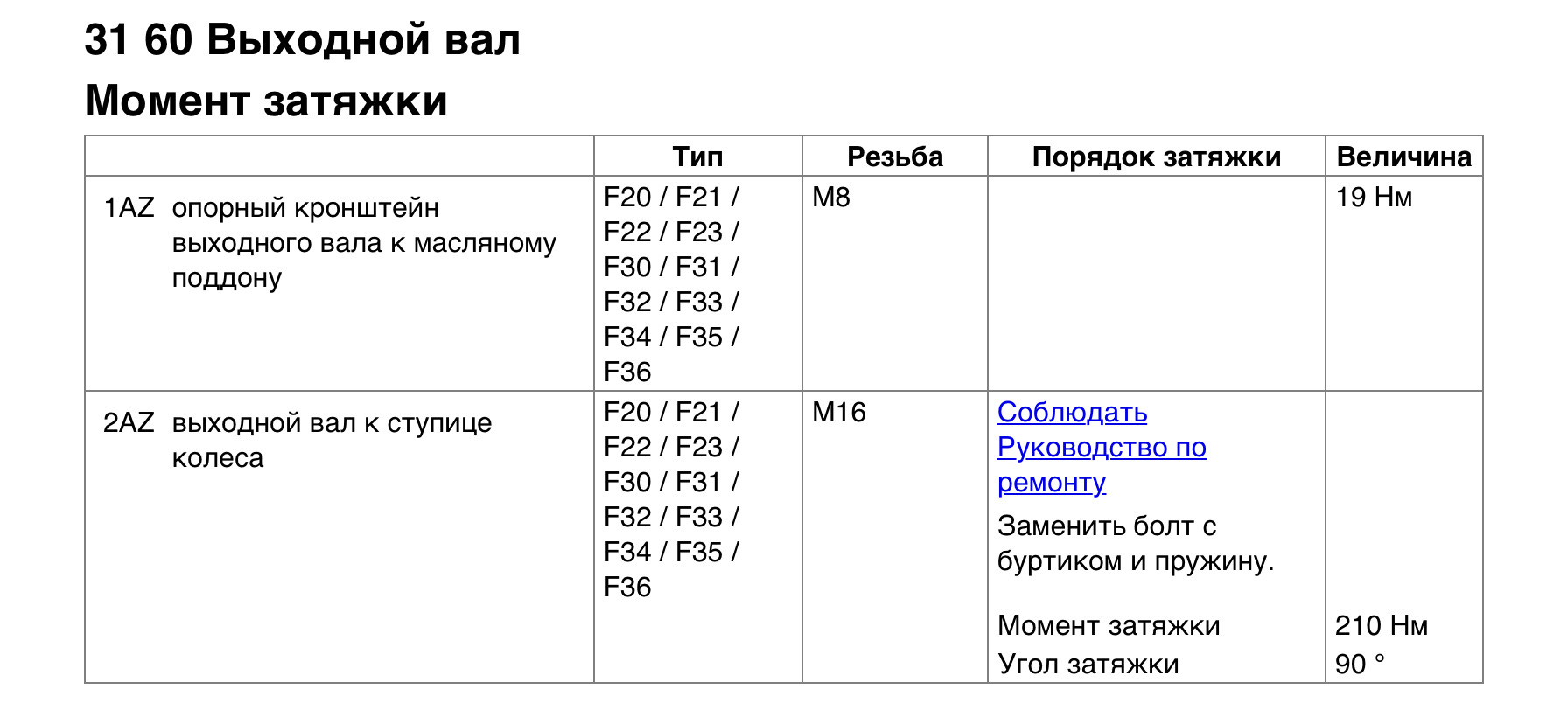 31 60 Выходной вал

Момент затяжки

| | Тип | Резьба | Порядок затяжки | Величина |
|---|---|---|---|---|
| 1AZ опорный кронштейн выходного вала к масляному поддону | F20 / F21 / F22 / F23 / F30 / F31 / F32 / F33 / F34 / F35 / F36 | M8 | | 19 Нм |
| 2AZ выходной вал к ступице колеса | F20 / F21 / F22 / F23 / F30 / F31 / F32 / F33 / F34 / F35 / F36 | M16 | Соблюдать Руководство по ремонту Заменить болт с буртиком и пружину. Момент затяжки Угол затяжки | 210 Нм 90 ° |